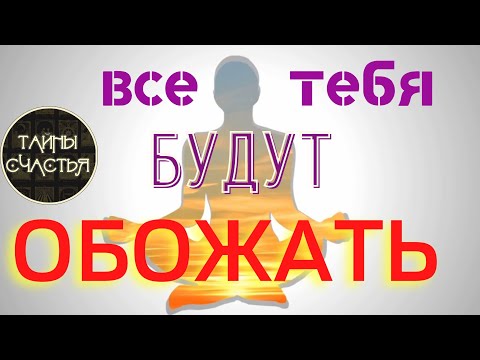 все тебя
ТАЙНЫ СЧАСТЬЯ
БУДУТ
ОБОЖАТЬ